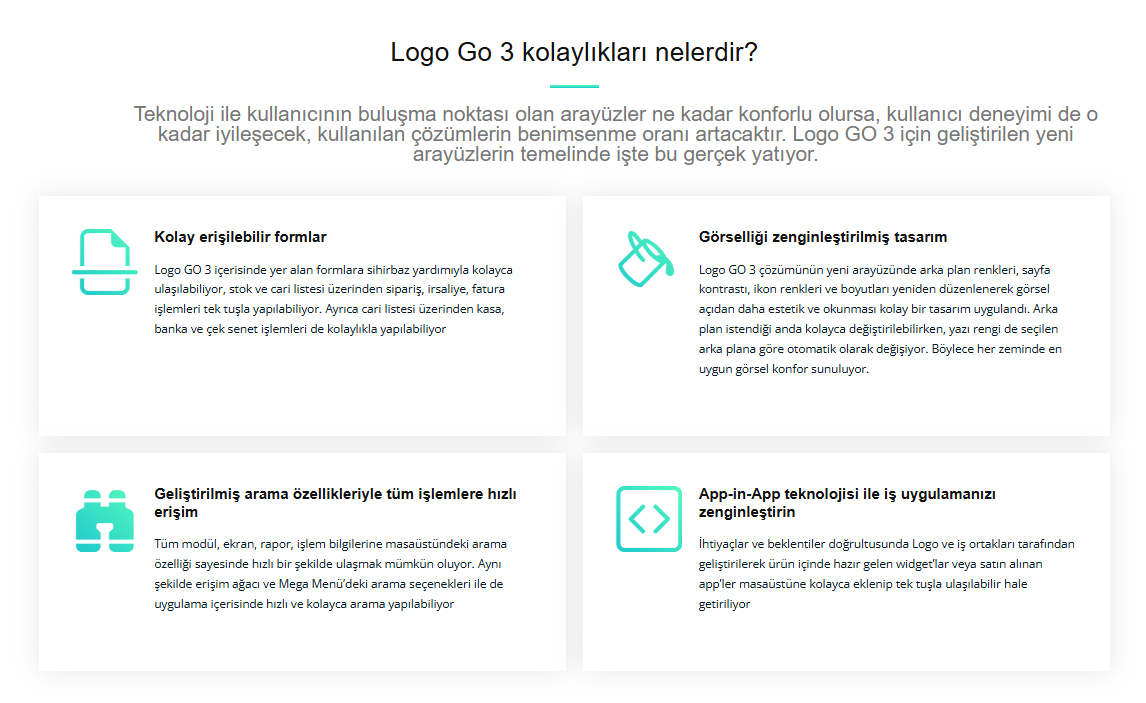 Logo Go 3 kolaylıkları nelerdir?

Teknoloji ile kullanıcının buluşma noktası olan arayüzler ne kadar konforlu olursa, kullanıcı deneyimi de o kadar iyileşecek, kullanılan çözümlerin benimsenme oranı artacaktır. Logo GO 3 için geliştirilen yeni arayüzlerin temelinde işte bu gerçek yatıyor.

Kolay erişilebilir formlar

Logo GO 3 içerisinde yer alan formlara sihirbaz yardımıyla kolayca ulaşılabiliyor, stok ve cari listesi üzerinden sipariş, irsaliye, fatura işlemleri tek tuşla yapılabiliyor. Ayrıca cari listesi üzerinden kasa, banka ve çek senet işlemleri de kolaylıkla yapılabiliyor

Görselliği zenginleştirilmiş tasarım

Logo GO 3 çözümünün yeni arayüzünde arka plan renkleri, sayfa kontrastı, ikon renkleri ve boyutları yeniden düzenlenerek görsel açıdan daha estetik ve okunması kolay bir tasarım uygulandı. Arka plan istendiği anda kolayca değiştirilebilirken, yazı rengi de seçilen arka plana göre otomatik olarak değişiyor. Böylece her zeminde en uygun görsel konfor sunuluyor.

Geliştirilmiş arama özellikleriyle tüm işlemlere hızlı erişim

Tüm modül, ekran, rapor, işlem bilgilerine masaüstündeki arama özelliği sayesinde hızlı bir şekilde ulaşmak mümkün oluyor. Aynı şekilde erişim ağacı ve Mega Menü'deki arama seçenekleri ile de uygulama içerisinde hızlı ve kolayca arama yapılabiliyor

App-in-App teknolojisi ile iş uygulamanızı zenginleştirin

İhtiyaçlar ve beklentiler doğrultusunda Logo ve iş ortakları tarafından geliştirilerek ürün içinde hazır gelen widget'lar veya satın alınan app'ler masaüstüne kolayca eklenip tek tuşla ulaşılabilir hale getiriliyor